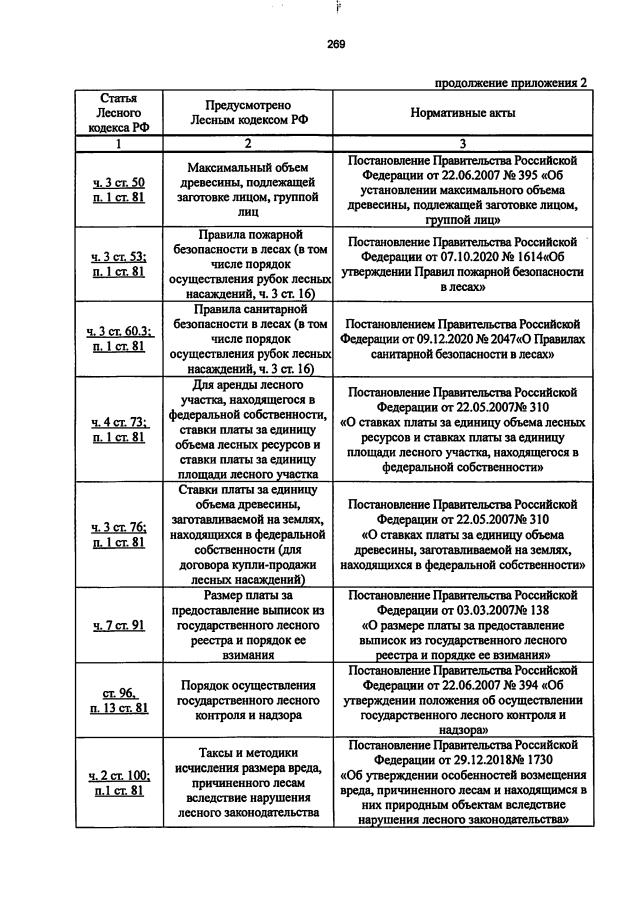 269

продолжение приложения 2

| Статья Лесного кодекса РФ | Предусмотрено Лесным кодексом РФ | Нормативные акты |
|---|---|---|
| 1 | 2 | 3 |
| ч. 3 ст. 50 п. 1 ст. 81 | Максимальный объем древесины, подлежащей заготовке лицом, группой лиц | Постановление Правительства Российской Федерации от 22.06.2007 № 395 «Об установлении максимального объема древесины, подлежащей заготовке лицом, группой лиц» |
| ч. 3 ст. 53; п. 1 ст. 81 | Правила пожарной безопасности в лесах (в том числе порядок осуществления рубок лесных насаждений, ч. 3 ст. 16) | Постановление Правительства Российской Федерации от 07.10.2020 № 1614«Об утверждении Правил пожарной безопасности в лесах» |
| ч. 3 ст. 60.3; п. 1 ст. 81 | Правила санитарной безопасности в лесах (в том числе порядок осуществления рубок лесных насаждений, ч. 3 ст. 16) | Постановлением Правительства Российской Федерации от 09.12.2020 № 2047«О Правилах санитарной безопасности в лесах» |
| ч. 4 ст. 73; п. 1 ст. 81 | Для аренды лесного участка, находящегося в федеральной собственности, ставки платы за единицу объема лесных ресурсов и ставки платы за единицу площади лесного участка | Постановление Правительства Российской Федерации от 22.05.2007№ 310 «О ставках платы за единицу объема лесных ресурсов и ставках платы за единицу площади лесного участка, находящегося в федеральной собственности» |
| ч. 3 ст. 76; п. 1 ст. 81 | Ставки платы за единицу объема древесины, заготавливаемой на землях, находящихся в федеральной собственности (для договора купли-продажи лесных насаждений) | Постановление Правительства Российской Федерации от 22.05.2007№ 310 «О ставках платы за единицу объема древесины, заготавливаемой на землях, находящихся в федеральной собственности» |
| ч. 7 ст. 91 | Размер платы за предоставление выписок из государственного лесного реестра и порядок ее взимания | Постановление Правительства Российской Федерации от 03.03.2007№ 138 «О размере платы за предоставление выписок из государственного лесного реестра и порядке ее взимания» |
| ст. 96, п. 13 ст. 81 | Порядок осуществления государственного лесного контроля и надзора | Постановление Правительства Российской Федерации от 22.06.2007 № 394 «Об утверждении положения об осуществлении государственного лесного контроля и надзора» |
| ч. 2 ст. 100; п.1 ст. 81 | Таксы и методики исчисления размера вреда, причиненного лесам вследствие нарушения лесного законодательства | Постановление Правительства Российской Федерации от 29.12.2018№ 1730 «Об утверждении особенностей возмещения вреда, причиненного лесам и находящимся в них природным объектам вследствие нарушения лесного законодательства» |